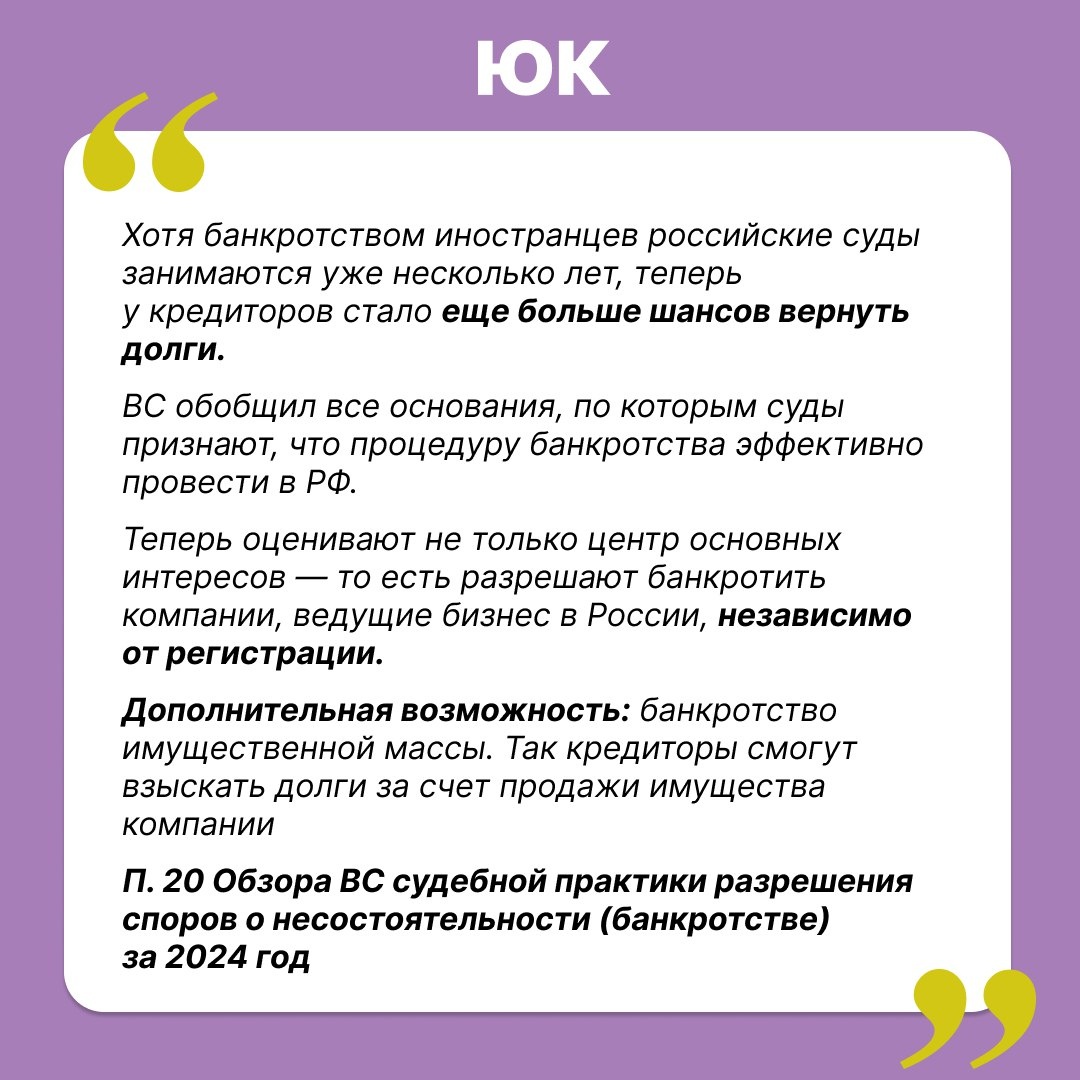 ЮК

Хотя банкротством иностранцев российские суды занимаются уже несколько лет, теперь у кредиторов стало еще больше шансов вернуть долги.

ВС обобщил все основания, по которым суды признают, что процедуру банкротства эффективно провести в РФ.

Теперь оценивают не только центр основных интересов — то есть разрешают банкротить компании, ведущие бизнес в России, независимо от регистрации.

Дополнительная возможность: банкротство имущественной массы. Так кредиторы смогут взыскать долги за счет продажи имущества компании

П. 20 Обзора ВС судебной практики разрешения споров о несостоятельности (банкротстве) за 2024 год